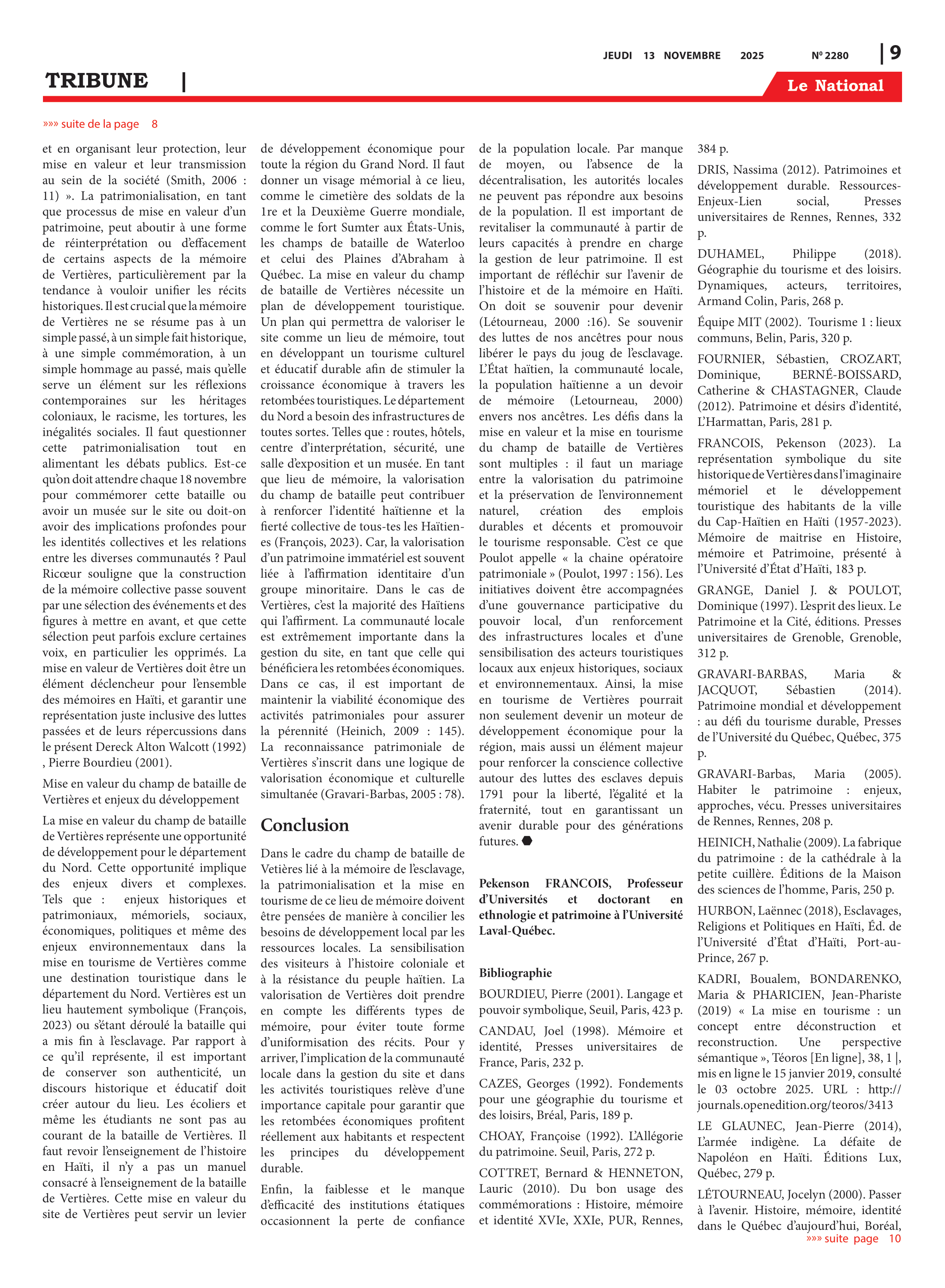 JEUDI 13 NOVEMBRE 2025 Nº 2280 | 9

TRIBUNE |

Le National

»»» suite de la page 8

et en organisant leur protection, leur mise en valeur et leur transmission au sein de la société (Smith, 2006 : 11) ». La patrimonialisation, en tant que processus de mise en valeur d'un patrimoine, peut aboutir à une forme de réinterprétation ou d'effacement de certains aspects de la mémoire de Vertières, particulièrement par la tendance à vouloir unifier les récits historiques. Il est crucial que la mémoire de Vertières ne se résume pas à un simple passé, à un simple fait historique, à une simple commémoration, à un simple hommage au passé, mais qu'elle serve un élément sur les réflexions contemporaines sur les héritages coloniaux, le racisme, les tortures, les inégalités sociales. Il faut questionner cette patrimonialisation tout en alimentant les débats publics. Est-ce qu'on doit attendre chaque 18 novembre pour commémorer cette bataille ou avoir un musée sur le site ou doit-on avoir des implications profondes pour les identités collectives et les relations entre les diverses communautés ? Paul Ricœur souligne que la construction de la mémoire collective passe souvent par une sélection des événements et des figures à mettre en avant, et que cette sélection peut parfois exclure certaines voix, en particulier les opprimés. La mise en valeur de Vertières doit être un élément déclencheur pour l'ensemble des mémoires en Haïti, et garantir une représentation juste inclusive des luttes passées et de leurs répercussions dans le présent Dereck Alton Walcott (1992) , Pierre Bourdieu (2001).

Mise en valeur du champ de bataille de Vertières et enjeux du développement

La mise en valeur du champ de bataille de Vertières représente une opportunité de développement pour le département du Nord. Cette opportunité implique des enjeux divers et complexes. Tels que : enjeux historiques et patrimoniaux, mémoriels, sociaux, économiques, politiques et même des enjeux environnementaux dans la mise en tourisme de Vertières comme une destination touristique dans le département du Nord. Vertières est un lieu hautement symbolique (François, 2023) ou s'étant déroulé la bataille qui a mis fin à l'esclavage. Par rapport à ce qu'il représente, il est important de conserver son authenticité, un discours historique et éducatif doit créer autour du lieu. Les écoliers et même les étudiants ne sont pas au courant de la bataille de Vertières. Il faut revoir l'enseignement de l'histoire en Haïti, il n'y a pas un manuel consacré à l'enseignement de la bataille de Vertières. Cette mise en valeur du site de Vertières peut servir un levier de développement économique pour toute la région du Grand Nord. Il faut donner un visage mémorial à ce lieu, comme le cimetière des soldats de la 1re et la Deuxième Guerre mondiale, comme le fort Sumter aux États-Unis, les champs de bataille de Waterloo et celui des Plaines d'Abraham à Québec. La mise en valeur du champ de bataille de Vertières nécessite un plan de développement touristique. Un plan qui permettra de valoriser le site comme un lieu de mémoire, tout en développant un tourisme culturel et éducatif durable afin de stimuler la croissance économique à travers les retombées touristiques. Le département du Nord a besoin des infrastructures de toutes sortes. Telles que : routes, hôtels, centre d'interprétation, sécurité, une salle d'exposition et un musée. En tant que lieu de mémoire, la valorisation du champ de bataille peut contribuer à renforcer l'identité haïtienne et la fierté collective de tous-tes les Haïtien-es (François, 2023). Car, la valorisation d'un patrimoine immatériel est souvent liée à l'affirmation identitaire d'un groupe minoritaire. Dans le cas de Vertières, c'est la majorité des Haïtiens qui l'affirment. La communauté locale est extrêmement importante dans la gestion du site, en tant que celle qui bénéficiera les retombées économiques. Dans ce cas, il est important de maintenir la viabilité économique des activités patrimoniales pour assurer la pérennité (Heinich, 2009 : 145). La reconnaissance patrimoniale de Vertières s'inscrit dans une logique de valorisation économique et culturelle simultanée (Gravari-Barbas, 2005 : 78).

Conclusion

Dans le cadre du champ de bataille de Vetières lié à la mémoire de l'esclavage, la patrimonialisation et la mise en tourisme de ce lieu de mémoire doivent être pensées de manière à concilier les besoins de développement local par les ressources locales. La sensibilisation des visiteurs à l'histoire coloniale et à la résistance du peuple haïtien. La valorisation de Vertières doit prendre en compte les différents types de mémoire, pour éviter toute forme d'uniformisation des récits. Pour y arriver, l'implication de la communauté locale dans la gestion du site et dans les activités touristiques relève d'une importance capitale pour garantir que les retombées économiques profitent réellement aux habitants et respectent les principes du développement durable.

Enfin, la faiblesse et le manque d'efficacité des institutions étatiques occasionnent la perte de confiance de la population locale. Par manque de moyen, ou l'absence de la décentralisation, les autorités locales ne peuvent pas répondre aux besoins de la population. Il est important de revitaliser la communauté à partir de leurs capacités à prendre en charge la gestion de leur patrimoine. Il est important de réfléchir sur l'avenir de l'histoire et de la mémoire en Haïti. On doit se souvenir pour devenir (Létourneau, 2000 :16). Se souvenir des luttes de nos ancêtres pour nous libérer le pays du joug de l'esclavage. L'État haïtien, la communauté locale, la population haïtienne a un devoir de mémoire (Letourneau, 2000) envers nos ancêtres. Les défis dans la mise en valeur et la mise en tourisme du champ de bataille de Vertières sont multiples : il faut un mariage entre la valorisation du patrimoine et la préservation de l'environnement naturel, création des emplois durables et décents et promouvoir le tourisme responsable. C'est ce que Poulot appelle « la chaine opératoire patrimoniale » (Poulot, 1997 : 156). Les initiatives doivent être accompagnées d'une gouvernance participative du pouvoir local, d'un renforcement des infrastructures locales et d'une sensibilisation des acteurs touristiques locaux aux enjeux historiques, sociaux et environnementaux. Ainsi, la mise en tourisme de Vertières pourrait non seulement devenir un moteur de développement économique pour la région, mais aussi un élément majeur pour renforcer la conscience collective autour des luttes des esclaves depuis 1791 pour la liberté, l'égalité et la fraternité, tout en garantissant un avenir durable pour des générations futures.

Pekenson FRANCOIS, Professeur d'Universités et doctorant en ethnologie et patrimoine à l'Université Laval-Québec.

Bibliographie

BOURDIEU, Pierre (2001). Langage et pouvoir symbolique, Seuil, Paris, 423 p.

CANDAU, Joel (1998). Mémoire et identité, Presses universitaires de France, Paris, 232 p.

CAZES, Georges (1992). Fondements pour une géographie du tourisme et des loisirs, Bréal, Paris, 189 p.

CHOAY, Françoise (1992). L'Allégorie du patrimoine. Seuil, Paris, 272 p.

COTTRET, Bernard & HENNETON, Lauric (2010). Du bon usage des commémorations : Histoire, mémoire et identité XVIe, XXIe, PUR, Rennes, 384 p.

DRIS, Nassima (2012). Patrimoines et développement durable. Ressources-Enjeux-Lien social, Presses universitaires de Rennes, Rennes, 332 p.

DUHAMEL, Philippe (2018). Géographie du tourisme et des loisirs. Dynamiques, acteurs, territoires, Armand Colin, Paris, 268 p.

Équipe MIT (2002). Tourisme 1 : lieux communs, Belin, Paris, 320 p.

FOURNIER, Sébastien, CROZART, Dominique, BERNÉ-BOISSARD, Catherine & CHASTAGNER, Claude (2012). Patrimoine et désirs d'identité, L'Harmattan, Paris, 281 p.

FRANCOIS, Pekenson (2023). La représentation symbolique du site historique de Vertières dans l'imaginaire mémoriel et le développement touristique des habitants de la ville du Cap-Haïtien en Haïti (1957-2023). Mémoire de maitrise en Histoire, mémoire et Patrimoine, présenté à l'Université d'État d'Haïti, 183 p.

GRANGE, Daniel J. & POULOT, Dominique (1997). L'esprit des lieux. Le Patrimoine et la Cité, éditions. Presses universitaires de Grenoble, Grenoble, 312 p.

GRAVARI-BARBAS, Maria & JACQUOT, Sébastien (2014). Patrimoine mondial et développement : au défi du tourisme durable, Presses de l'Université du Québec, Québec, 375 p.

GRAVARI-Barbas, Maria (2005). Habiter le patrimoine : enjeux, approches, vécu. Presses universitaires de Rennes, Rennes, 208 p.

HEINICH, Nathalie (2009). La fabrique du patrimoine : de la cathédrale à la petite cuillère. Éditions de la Maison des sciences de l'homme, Paris, 250 p.

HURBON, Laënnec (2018), Esclavages, Religions et Politiques en Haïti, Éd. de l'Université d'État d'Haïti, Port-au-Prince, 267 p.

KADRI, Boualem, BONDARENKO, Maria & PHARICIEN, Jean-Phariste (2019) « La mise en tourisme : un concept entre déconstruction et reconstruction. Une perspective sémantique », Téoros [En ligne], 38, 1 |, mis en ligne le 15 janvier 2019, consulté le 03 octobre 2025. URL : http://journals.openedition.org/teoros/3413

LE GLAUNEC, Jean-Pierre (2014), L'armée indigène. La défaite de Napoléon en Haïti. Éditions Lux, Québec, 279 p.

LÉTOURNEAU, Jocelyn (2000). Passer à l'avenir. Histoire, mémoire, identité dans le Québec d'aujourd'hui, Boréal,

»»» suite page 10